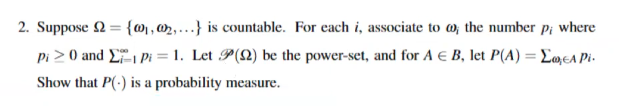 2. Suppose $\Omega = \{\omega_1, \omega_2, \ldots\}$ is countable. For each $i$, associate to $\omega_i$ the number $p_i$ where $p_i \geq 0$ and $\sum_{i=1}^{\infty} p_i = 1$. Let $\mathscr{P}(\Omega)$ be the power-set, and for $A \in B$, let $P(A) = \sum_{\omega_i \in A} p_i$. Show that $P(\cdot)$ is a probability measure.